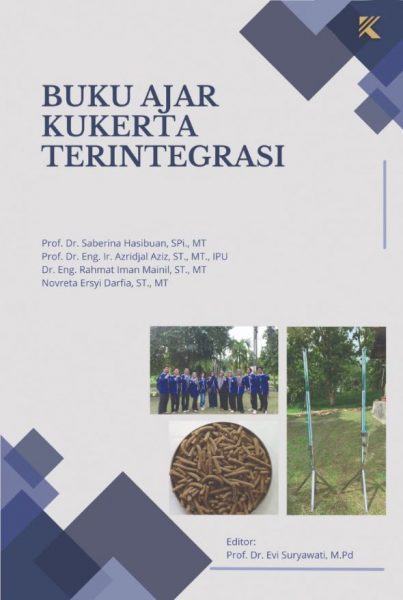 BUKU AJAR
KUKERTA
TERINTEGRASI

Prof. Dr. Saberina Hasibuan, SPi., MT
Prof. Dr. Eng. Ir. Azridjal Aziz, ST., MT., IPU
Dr. Eng. Rahmat Iman Mainil, ST., MT
Novreta Ersyi Darfia, ST., MT

Editor:
Prof. Dr. Evi Suryawati, M.Pd